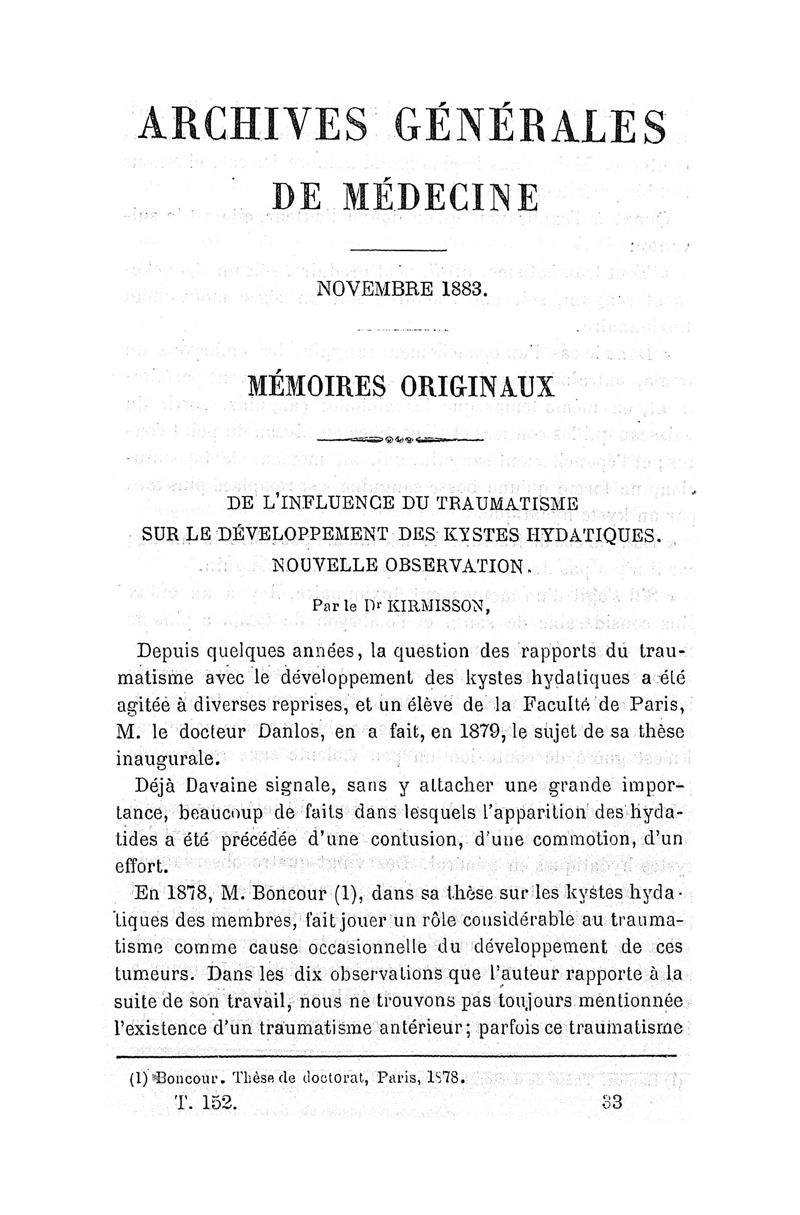 ARCHIVES GÉNÉRALES
DE MÉDECINE

NOVEMBRE 1883.

MÉMOIRES ORIGINAUX

DE L'INFLUENCE DU TRAUMATISME
SUR LE DÉVELOPPEMENT DES KYSTES HYDATIQUES.
NOUVELLE OBSERVATION.

Par le Dr KIRMISSON,

Depuis quelques années, la question des rapports du traumatisme avec le développement des kystes hydatiques a été agitée à diverses reprises, et un élève de la Faculté de Paris, M. le docteur Danlos, en a fait, en 1879, le sujet de sa thèse inaugurale.

Déjà Davaine signale, sans y attacher une grande importance, beaucoup de faits dans lesquels l'apparition des hydatides a été précédée d'une contusion, d'une commotion, d'un effort.

En 1878, M. Boncour (1), dans sa thèse sur les kystes hydatiques des membres, fait jouer un rôle considérable au traumatisme comme cause occasionnelle du développement de ces tumeurs. Dans les dix observations que l'auteur rapporte à la suite de son travail, nous ne trouvons pas toujours mentionnée l'existence d'un traumatisme antérieur; parfois ce traumatisme

(1) Boncour. Thèse de doctorat, Paris, 1878.

T. 152. 33